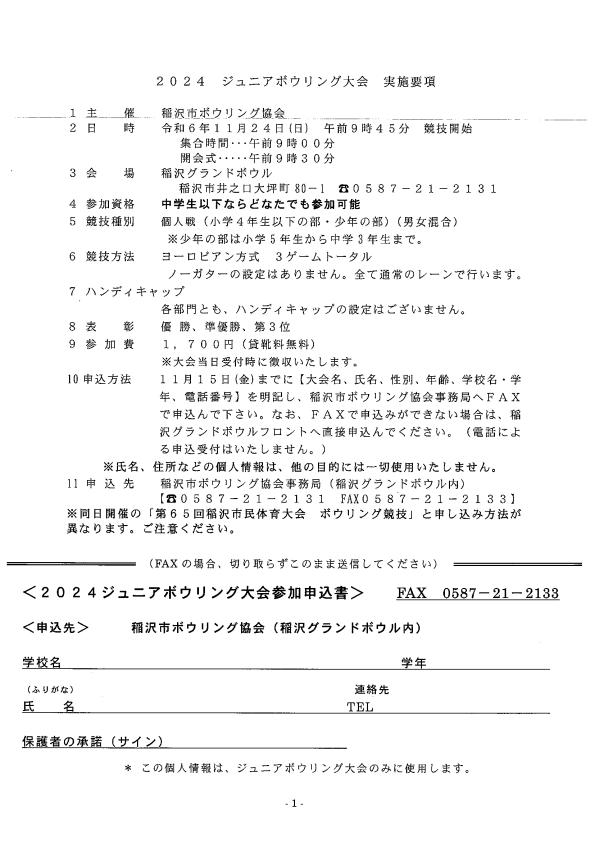 ２０２４　ジュニアボウリング大会　実施要項

１ 主　催　稲沢市ボウリング協会
２ 日　時　令和６年１１月２４日(日)　午前９時４５分　競技開始
集合時間･･･午前９時００分
開会式･････午前９時３０分
３ 会　場　稲沢グランドボウル
稲沢市井之口大坪町 80－1　☎０５８７－２１－２１３１
４ 参加資格　中学生以下ならどなたでも参加可能
５ 競技種別　個人戦（小学４年生以下の部・少年の部）（男女混合）
※少年の部は小学５年生から中学３年生まで。
６ 競技方法　ヨーロピアン方式　３ゲームトータル
ノーガターの設定はありません。全て通常のレーンで行います。
７ ハンディキャップ
各部門とも、ハンディキャップの設定はございません。
８ 表　彰　優 勝、準優勝、第３位
９ 参 加 費　１，７００円（貸靴料無料）
※大会当日受付時に徴収いたします。
10 申込方法　１１月１５日(金)までに【大会名、氏名、性別、年齢、学校名・学年、電話番号】を明記し、稲沢市ボウリング協会事務局へＦＡＸで申込んで下さい。なお、ＦＡＸで申込みができない場合は、稲沢グランドボウルフロントへ直接申込んでください。（電話による申込受付はいたしません。）
※氏名、住所などの個人情報は、他の目的には一切使用いたしません。
11 申 込 先　稲沢市ボウリング協会事務局（稲沢グランドボウル内）
【☎０５８７－２１－２１３１　FAX０５８７－２１－２１３３】
※同日開催の「第６５回稲沢市民体育大会　ボウリング競技」と申し込み方法が異なります。ご注意ください。

（FAX の場合、切り取らずこのまま送信してください）

＜２０２４ジュニアボウリング大会参加申込書＞　FAX　0587－21－2133

＜申込先＞　稲沢市ボウリング協会（稲沢グランドボウル内）

学校名　学年

（ふりがな）　連絡先
氏　名　TEL

保護者の承諾（サイン）

＊ この個人情報は、ジュニアボウリング大会のみに使用します。

- 1 -